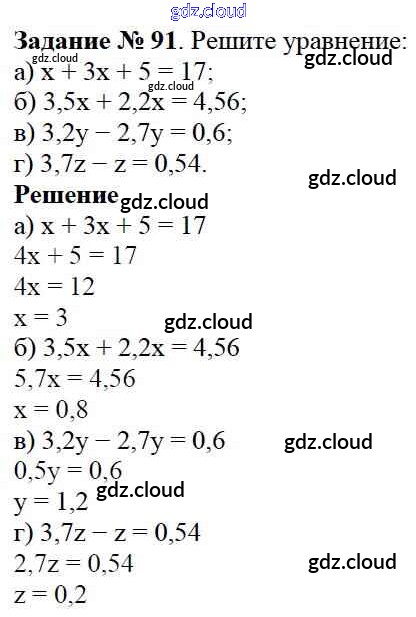 Задание № 91. Решите уравнение:
а) $x + 3x + 5 = 17$;
б) $3,5x + 2,2x = 4,56$;
в) $3,2y - 2,7y = 0,6$;
г) $3,7z - z = 0,54$.

Решение
а) $x + 3x + 5 = 17$
$4x + 5 = 17$
$4x = 12$
$x = 3$
б) $3,5x + 2,2x = 4,56$
$5,7x = 4,56$
$x = 0,8$
в) $3,2y - 2,7y = 0,6$
$0,5y = 0,6$
$y = 1,2$
г) $3,7z - z = 0,54$
$2,7z = 0,54$
$z = 0,2$

gdz.cloud